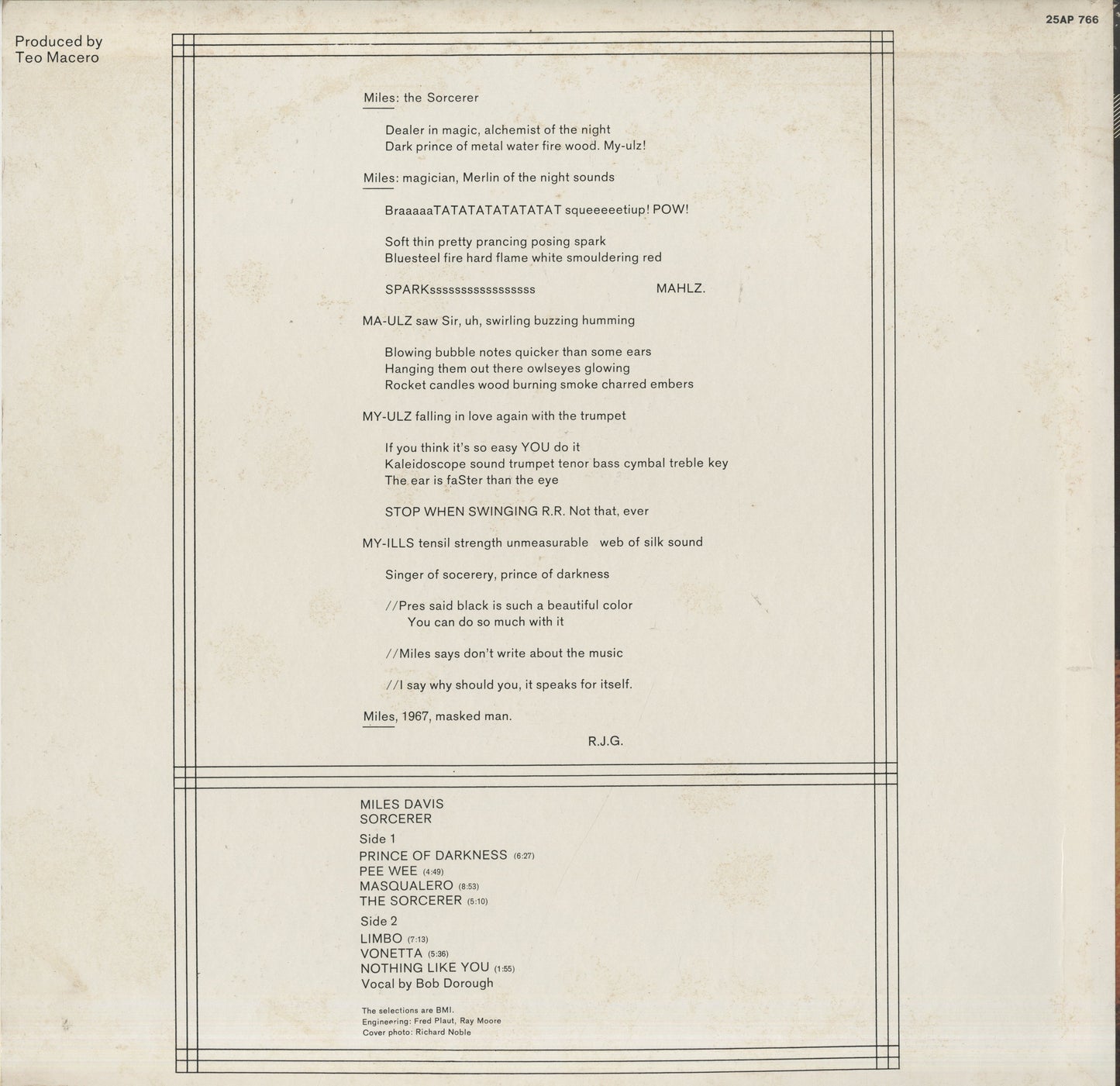 Produced by
Teo Macero

25AP 766

Miles: the Sorcerer

Dealer in magic, alchemist of the night
Dark prince of metal water fire wood. My-ulz!

Miles: magician, Merlin of the night sounds

BraaaaaTATATATATATATAT squeeeeetiup! POW!

Soft thin pretty prancing posing spark
Bluesteel fire hard flame white smouldering red

SPARKssssssssssssssss MAHLZ.

MA-ULZ saw Sir, uh, swirling buzzing humming

Blowing bubble notes quicker than some ears
Hanging them out there owlseyes glowing
Rocket candles wood burning smoke charred embers

MY-ULZ falling in love again with the trumpet

If you think it's so easy YOU do it
Kaleidoscope sound trumpet tenor bass cymbal treble key
The ear is faSter than the eye

STOP WHEN SWINGING R.R. Not that, ever

MY-ILLS tensil strength unmeasurable web of silk sound

Singer of socerery, prince of darkness

//Pres said black is such a beautiful color
You can do so much with it

//Miles says don't write about the music

//I say why should you, it speaks for itself.

Miles, 1967, masked man.

R.J.G.

MILES DAVIS
SORCERER

Side 1
PRINCE OF DARKNESS (6:27)
PEE WEE (4:49)
MASQUALERO (8:53)
THE SORCERER (5:10)

Side 2
LIMBO (7:13)
VONETTA (5:36)
NOTHING LIKE YOU (1:55)
Vocal by Bob Dorough

The selections are BMI.
Engineering: Fred Plaut, Ray Moore
Cover photo: Richard Noble